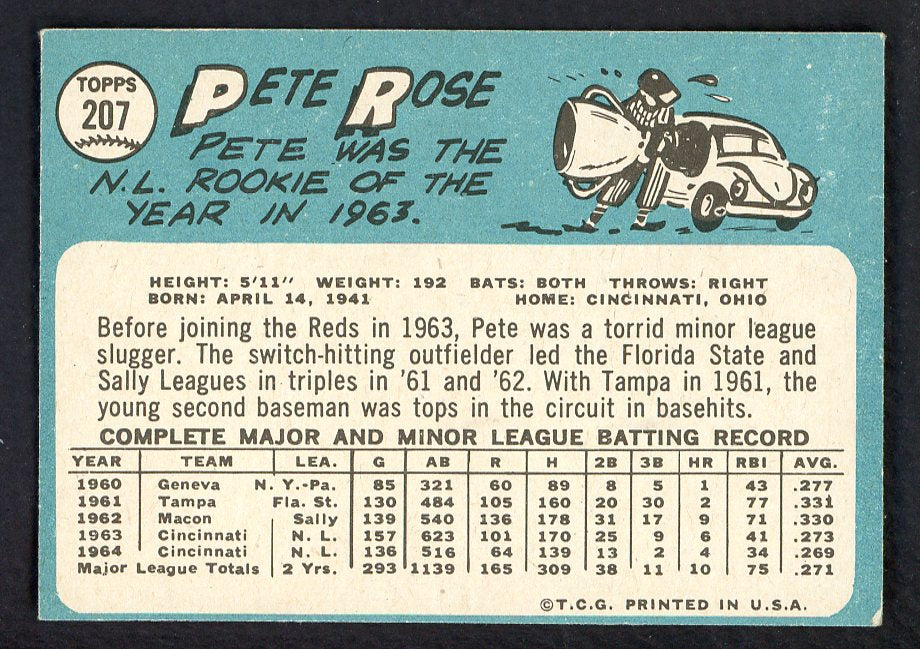 TOPPS 207

PETE ROSE

PETE WAS THE N.L. ROOKIE OF THE YEAR IN 1963.

HEIGHT: 5'11" WEIGHT: 192 BATS: BOTH THROWS: RIGHT
BORN: APRIL 14, 1941 HOME: CINCINNATI, OHIO

Before joining the Reds in 1963, Pete was a torrid minor league slugger. The switch-hitting outfielder led the Florida State and Sally Leagues in triples in '61 and '62. With Tampa in 1961, the young second baseman was tops in the circuit in basehits.

COMPLETE MAJOR AND MINOR LEAGUE BATTING RECORD

| YEAR | TEAM | LEA. | G | AB | R | H | 2B | 3B | HR | RBI | AVG. |
|---|---|---|---|---|---|---|---|---|---|---|---|
| 1960 | Geneva | N. Y.-Pa. | 85 | 321 | 60 | 89 | 8 | 5 | 1 | 43 | .277 |
| 1961 | Tampa | Fla. St. | 130 | 484 | 105 | 160 | 20 | 30 | 2 | 77 | .331 |
| 1962 | Macon | Sally | 139 | 540 | 136 | 178 | 31 | 17 | 9 | 71 | .330 |
| 1963 | Cincinnati | N. L. | 157 | 623 | 101 | 170 | 25 | 9 | 6 | 41 | .273 |
| 1964 | Cincinnati | N. L. | 136 | 516 | 64 | 139 | 13 | 2 | 4 | 34 | .269 |
| Major League Totals | | 2 Yrs. | 293 | 1139 | 165 | 309 | 38 | 11 | 10 | 75 | .271 |

©T.C.G. PRINTED IN U.S.A.